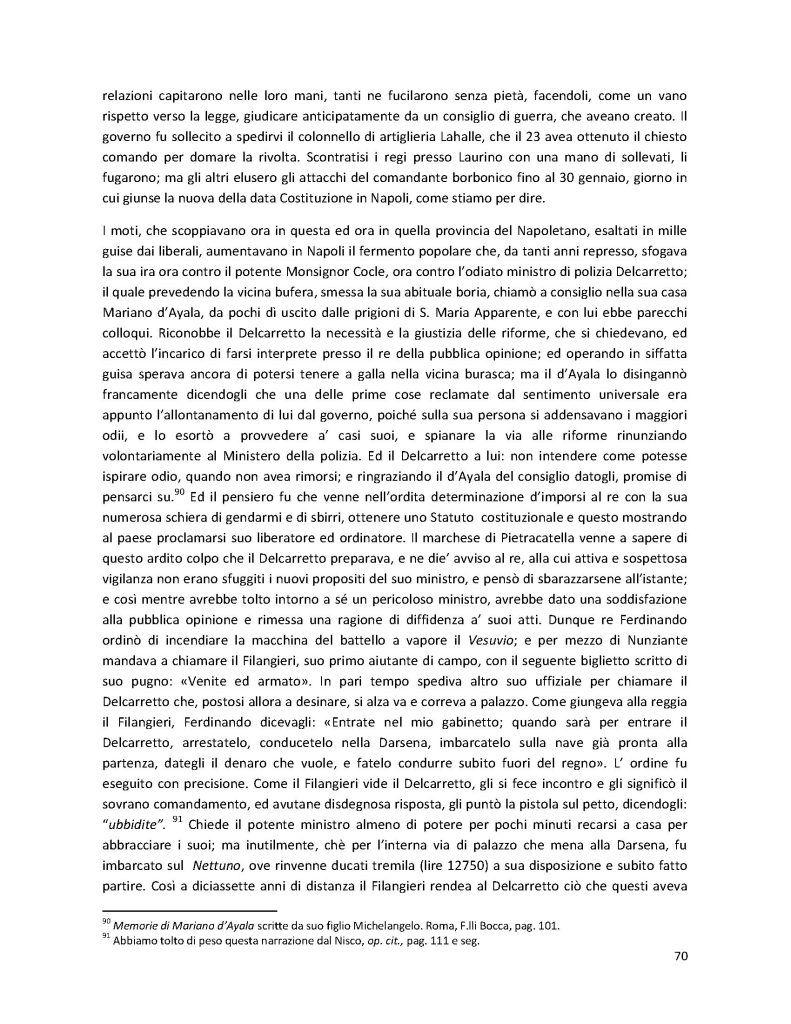 relazioni capitarono nelle loro mani, tanti ne fucilarono senza pietà, facendoli, come un vano rispetto verso la legge, giudicare anticipatamente da un consiglio di guerra, che aveano creato. Il governo fu sollecito a spedirvi il colonnello di artiglieria Lahalle, che il 23 avea ottenuto il chiesto comando per domare la rivolta. Scontratisi i regi presso Laurino con una mano di sollevati, li fugarono; ma gli altri elusero gli attacchi del comandante borbonico fino al 30 gennaio, giorno in cui giunse la nuova della data Costituzione in Napoli, come stiamo per dire.

I moti, che scoppiavano ora in questa ed ora in quella provincia del Napoletano, esaltati in mille guise dai liberali, aumentavano in Napoli il fermento popolare che, da tanti anni represso, sfogava la sua ira ora contro il potente Monsignor Cocle, ora contro l'odiato ministro di polizia Delcarretto; il quale prevedendo la vicina bufera, smessa la sua abituale boria, chiamò a consiglio nella sua casa Mariano d'Ayala, da pochi dì uscito dalle prigioni di S. Maria Apparente, e con lui ebbe parecchi colloqui. Riconobbe il Delcarretto la necessità e la giustizia delle riforme, che si chiedevano, ed accettò l'incarico di farsi interprete presso il re della pubblica opinione; ed operando in siffatta guisa sperava ancora di potersi tenere a galla nella vicina burasca; ma il d'Ayala lo disingannò francamente dicendogli che una delle prime cose reclamate dal sentimento universale era appunto l'allontanamento di lui dal governo, poiché sulla sua persona si addensavano i maggiori odii, e lo esortò a provvedere a' casi suoi, e spianare la via alle riforme rinunziando volontariamente al Ministero della polizia. Ed il Delcarretto a lui: non intendere come potesse ispirare odio, quando non avea rimorsi; e ringraziando il d'Ayala del consiglio datogli, promise di pensarci su.$^{90}$ Ed il pensiero fu che venne nell'ordita determinazione d'imporsi al re con la sua numerosa schiera di gendarmi e di sbirri, ottenere uno Statuto costituzionale e questo mostrando al paese proclamarsi suo liberatore ed ordinatore. Il marchese di Pietracatella venne a sapere di questo ardito colpo che il Delcarretto preparava, e ne die' avviso al re, alla cui attiva e sospettosa vigilanza non erano sfuggiti i nuovi propositi del suo ministro, e pensò di sbarazzarsene all'istante; e così mentre avrebbe tolto intorno a sé un pericoloso ministro, avrebbe dato una soddisfazione alla pubblica opinione e rimessa una ragione di diffidenza a' suoi atti. Dunque re Ferdinando ordinò di incendiare la macchina del battello a vapore il Vesuvio; e per mezzo di Nunziante mandava a chiamare il Filangieri, suo primo aiutante di campo, con il seguente biglietto scritto di suo pugno: «Venite ed armato». In pari tempo spediva altro suo uffiziale per chiamare il Delcarretto che, postosi allora a desinare, si alza va e correva a palazzo. Come giungeva alla reggia il Filangieri, Ferdinando dicevagli: «Entrate nel mio gabinetto; quando sarà per entrare il Delcarretto, arrestatelo, conducetelo nella Darsena, imbarcatelo sulla nave già pronta alla partenza, dategli il denaro che vuole, e fatelo condurre subito fuori del regno». L' ordine fu eseguito con precisione. Come il Filangieri vide il Delcarretto, gli si fece incontro e gli significò il sovrano comandamento, ed avutane disdegnosa risposta, gli puntò la pistola sul petto, dicendogli: "ubbidite". $^{91}$ Chiede il potente ministro almeno di potere per pochi minuti recarsi a casa per abbracciare i suoi; ma inutilmente, chè per l'interna via di palazzo che mena alla Darsena, fu imbarcato sul Nettuno, ove rinvenne ducati tremila (lire 12750) a sua disposizione e subito fatto partire. Così a diciassette anni di distanza il Filangieri rendea al Delcarretto ciò che questi aveva

$^{90}$ Memorie di Mariano d'Ayala scritte da suo figlio Michelangelo. Roma, F.lli Bocca, pag. 101.
$^{91}$ Abbiamo tolto di peso questa narrazione dal Nisco, op. cit., pag. 111 e seg.

70